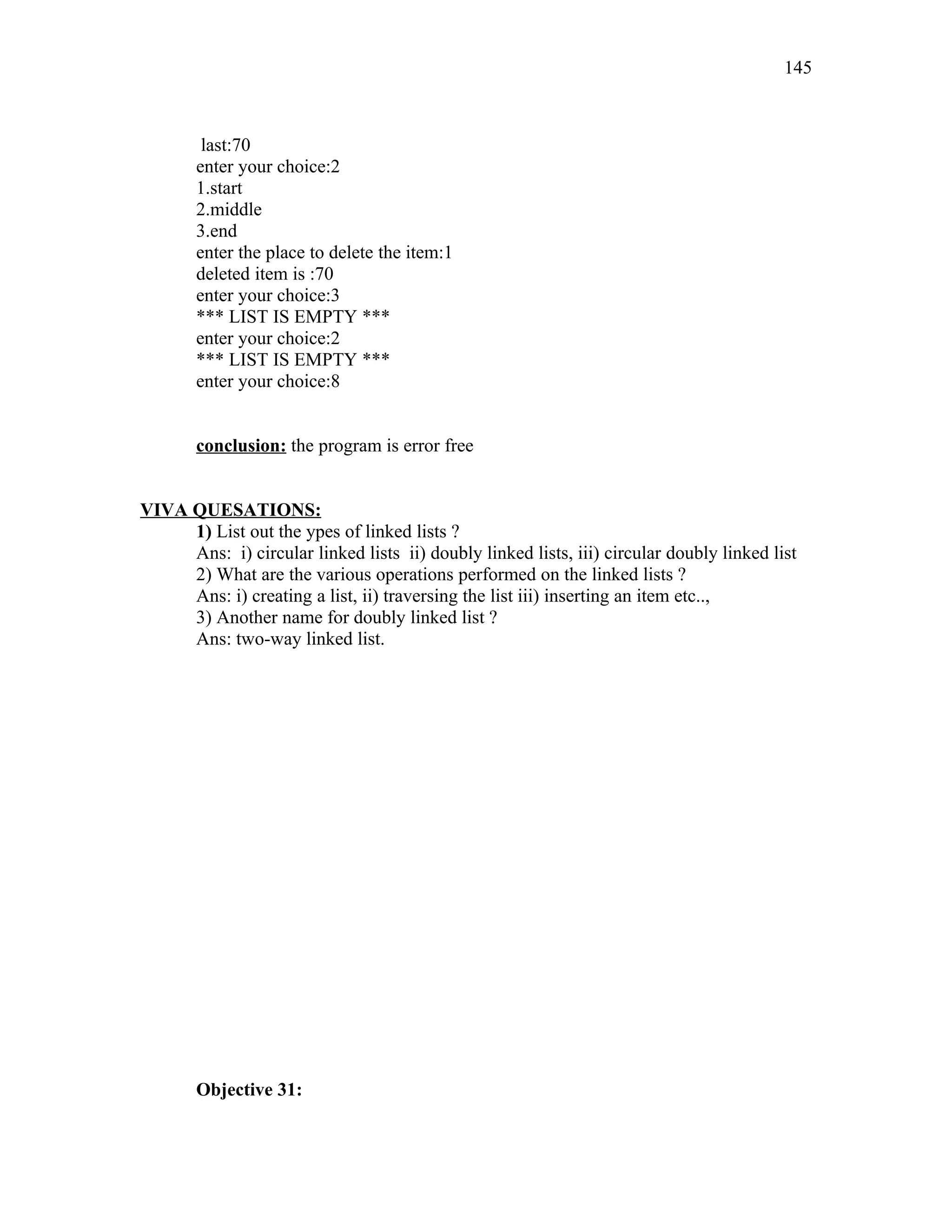 145

last:70
enter your choice:2
1.start
2.middle
3.end
enter the place to delete the item:1
deleted item is :70
enter your choice:3
*** LIST IS EMPTY ***
enter your choice:2
*** LIST IS EMPTY ***
enter your choice:8

conclusion: the program is error free

VIVA QUESATIONS:
1) List out the ypes of linked lists ?
Ans: i) circular linked lists ii) doubly linked lists, iii) circular doubly linked list
2) What are the various operations performed on the linked lists ?
Ans: i) creating a list, ii) traversing the list iii) inserting an item etc..,
3) Another name for doubly linked list ?
Ans: two-way linked list.

Objective 31: